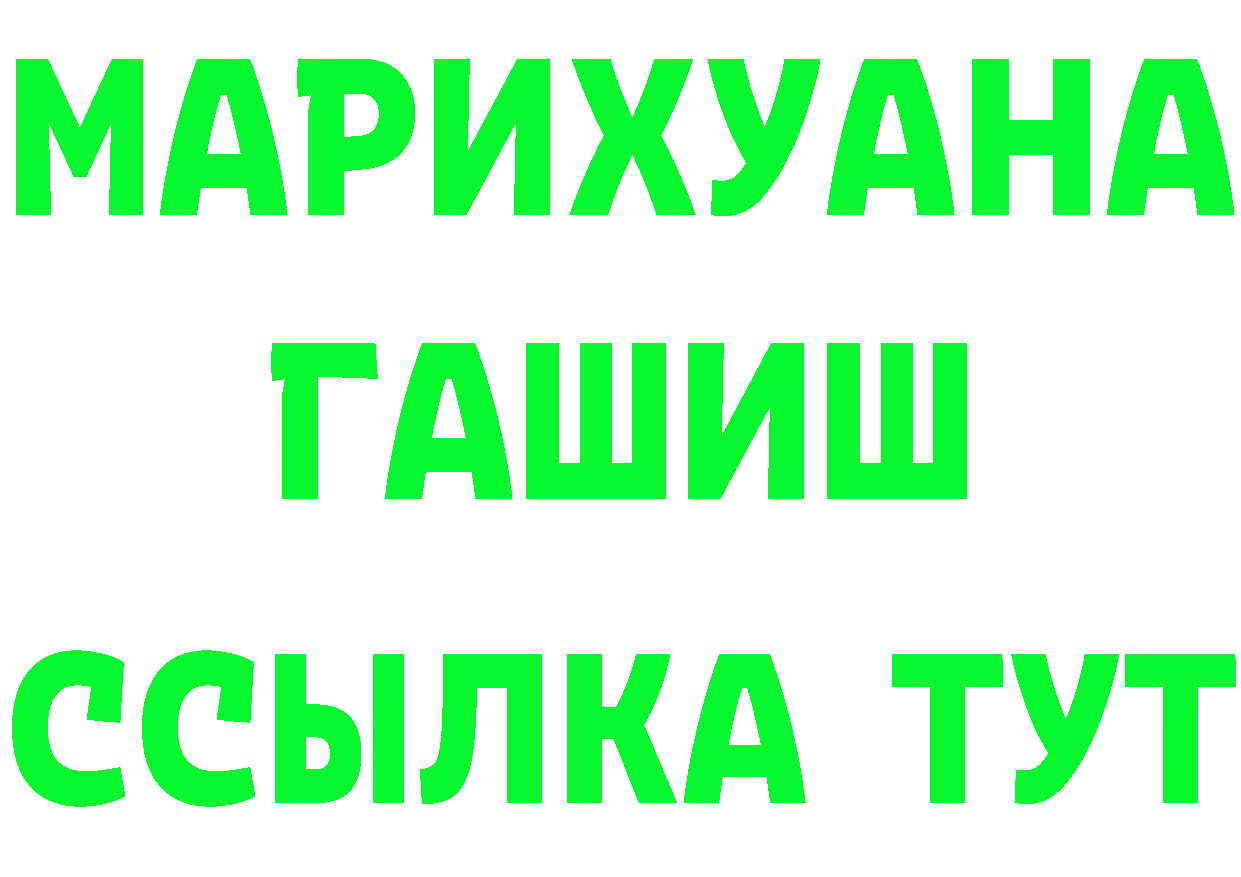 МАРИХУАНА
ГАШИШ
ССЫЛКА ТУТ